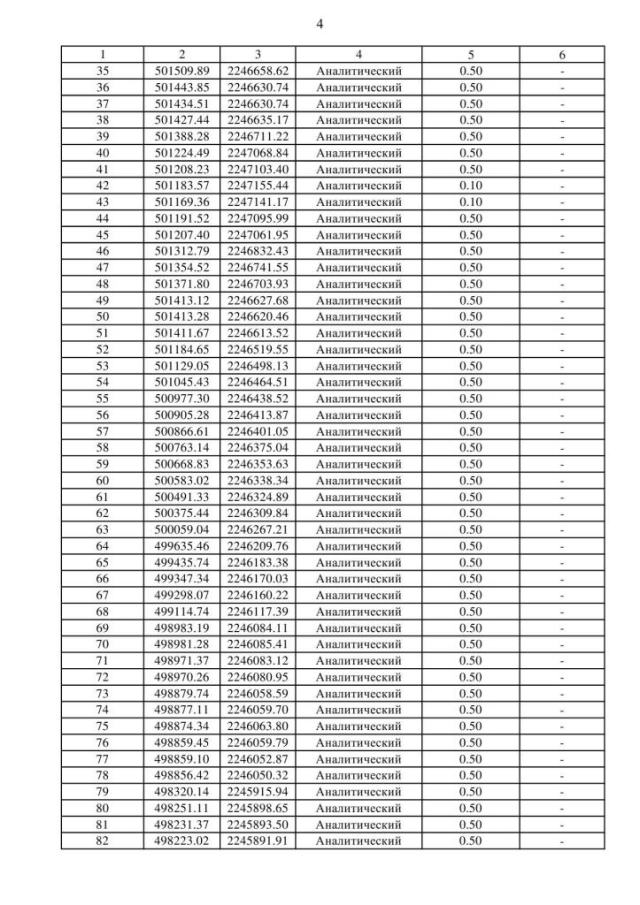 4

| 1 | 2 | 3 | 4 | 5 | 6 |
|---|---|---|---|---|---|
| 35 | 501509.89 | 2246658.62 | Аналитический | 0.50 | - |
| 36 | 501443.85 | 2246630.74 | Аналитический | 0.50 | - |
| 37 | 501434.51 | 2246630.74 | Аналитический | 0.50 | - |
| 38 | 501427.44 | 2246635.17 | Аналитический | 0.50 | - |
| 39 | 501388.28 | 2246711.22 | Аналитический | 0.50 | - |
| 40 | 501224.49 | 2247068.84 | Аналитический | 0.50 | - |
| 41 | 501208.23 | 2247103.40 | Аналитический | 0.50 | - |
| 42 | 501183.57 | 2247155.44 | Аналитический | 0.10 | - |
| 43 | 501169.36 | 2247141.17 | Аналитический | 0.10 | - |
| 44 | 501191.52 | 2247095.99 | Аналитический | 0.50 | - |
| 45 | 501207.40 | 2247061.95 | Аналитический | 0.50 | - |
| 46 | 501312.79 | 2246832.43 | Аналитический | 0.50 | - |
| 47 | 501354.52 | 2246741.55 | Аналитический | 0.50 | - |
| 48 | 501371.80 | 2246703.93 | Аналитический | 0.50 | - |
| 49 | 501413.12 | 2246627.68 | Аналитический | 0.50 | - |
| 50 | 501413.28 | 2246620.46 | Аналитический | 0.50 | - |
| 51 | 501411.67 | 2246613.52 | Аналитический | 0.50 | - |
| 52 | 501184.65 | 2246519.55 | Аналитический | 0.50 | - |
| 53 | 501129.05 | 2246498.13 | Аналитический | 0.50 | - |
| 54 | 501045.43 | 2246464.51 | Аналитический | 0.50 | - |
| 55 | 500977.30 | 2246438.52 | Аналитический | 0.50 | - |
| 56 | 500905.28 | 2246413.87 | Аналитический | 0.50 | - |
| 57 | 500866.61 | 2246401.05 | Аналитический | 0.50 | - |
| 58 | 500763.14 | 2246375.04 | Аналитический | 0.50 | - |
| 59 | 500668.83 | 2246353.63 | Аналитический | 0.50 | - |
| 60 | 500583.02 | 2246338.34 | Аналитический | 0.50 | - |
| 61 | 500491.33 | 2246324.89 | Аналитический | 0.50 | - |
| 62 | 500375.44 | 2246309.84 | Аналитический | 0.50 | - |
| 63 | 500059.04 | 2246267.21 | Аналитический | 0.50 | - |
| 64 | 499635.46 | 2246209.76 | Аналитический | 0.50 | - |
| 65 | 499435.74 | 2246183.38 | Аналитический | 0.50 | - |
| 66 | 499347.34 | 2246170.03 | Аналитический | 0.50 | - |
| 67 | 499298.07 | 2246160.22 | Аналитический | 0.50 | - |
| 68 | 499114.74 | 2246117.39 | Аналитический | 0.50 | - |
| 69 | 498983.19 | 2246084.11 | Аналитический | 0.50 | - |
| 70 | 498981.28 | 2246085.41 | Аналитический | 0.50 | - |
| 71 | 498971.37 | 2246083.12 | Аналитический | 0.50 | - |
| 72 | 498970.26 | 2246080.95 | Аналитический | 0.50 | - |
| 73 | 498879.74 | 2246058.59 | Аналитический | 0.50 | - |
| 74 | 498877.11 | 2246059.70 | Аналитический | 0.50 | - |
| 75 | 498874.34 | 2246063.80 | Аналитический | 0.50 | - |
| 76 | 498859.45 | 2246059.79 | Аналитический | 0.50 | - |
| 77 | 498859.10 | 2246052.87 | Аналитический | 0.50 | - |
| 78 | 498856.42 | 2246050.32 | Аналитический | 0.50 | - |
| 79 | 498320.14 | 2245915.94 | Аналитический | 0.50 | - |
| 80 | 498251.11 | 2245898.65 | Аналитический | 0.50 | - |
| 81 | 498231.37 | 2245893.50 | Аналитический | 0.50 | - |
| 82 | 498223.02 | 2245891.91 | Аналитический | 0.50 | - |